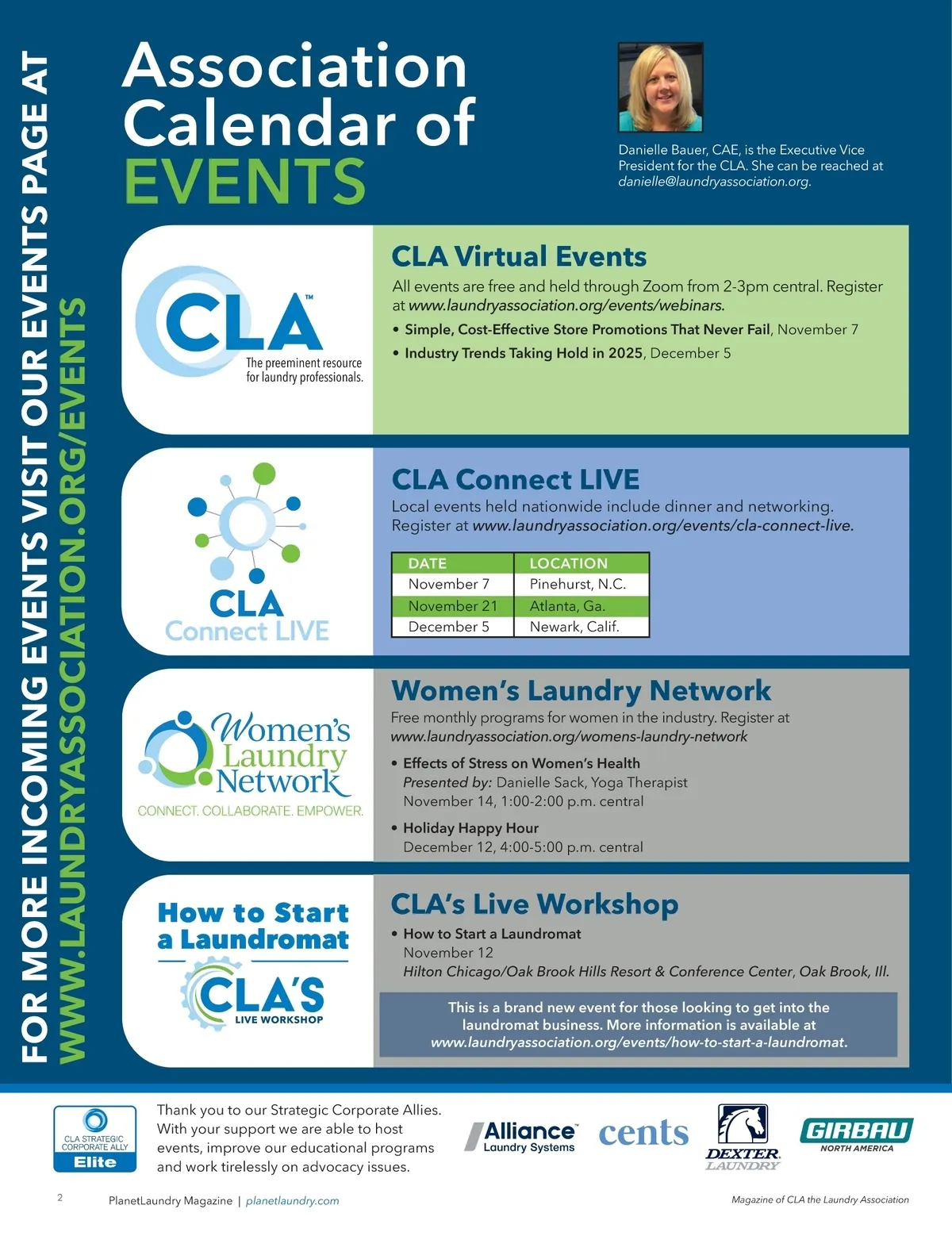 FOR MORE INCOMING EVENTS VISIT OUR EVENTS PAGE AT
WWW.LAUNDRYASSOCIATION.ORG/EVENTS

Association Calendar of EVENTS

Danielle Bauer, CAE, is the Executive Vice President for the CLA. She can be reached at danielle@laundryassociation.org.

CLA™
The preeminent resource for laundry professionals.

CLA Virtual Events

All events are free and held through Zoom from 2-3pm central. Register at www.laundryassociation.org/events/webinars.

• Simple, Cost-Effective Store Promotions That Never Fail, November 7
• Industry Trends Taking Hold in 2025, December 5

CLA Connect LIVE

CLA Connect LIVE

Local events held nationwide include dinner and networking. Register at www.laundryassociation.org/events/cla-connect-live.

| DATE | LOCATION |
|---|---|
| November 7 | Pinehurst, N.C. |
| November 21 | Atlanta, Ga. |
| December 5 | Newark, Calif. |

Women's Laundry Network
CONNECT. COLLABORATE. EMPOWER.

Women's Laundry Network

Free monthly programs for women in the industry. Register at www.laundryassociation.org/womens-laundry-network

• Effects of Stress on Women's Health
Presented by: Danielle Sack, Yoga Therapist
November 14, 1:00-2:00 p.m. central

• Holiday Happy Hour
December 12, 4:00-5:00 p.m. central

How to Start a Laundromat
CLA'S LIVE WORKSHOP

CLA's Live Workshop

• How to Start a Laundromat
November 12
Hilton Chicago/Oak Brook Hills Resort & Conference Center, Oak Brook, Ill.

This is a brand new event for those looking to get into the laundromat business. More information is available at www.laundryassociation.org/events/how-to-start-a-laundromat.

CLA STRATEGIC CORPORATE ALLY Elite

Thank you to our Strategic Corporate Allies. With your support we are able to host events, improve our educational programs and work tirelessly on advocacy issues.

Alliance Laundry Systems   cents   DEXTER LAUNDRY   GIRBAU NORTH AMERICA

2   PlanetLaundry Magazine | planetlaundry.com   Magazine of CLA the Laundry Association